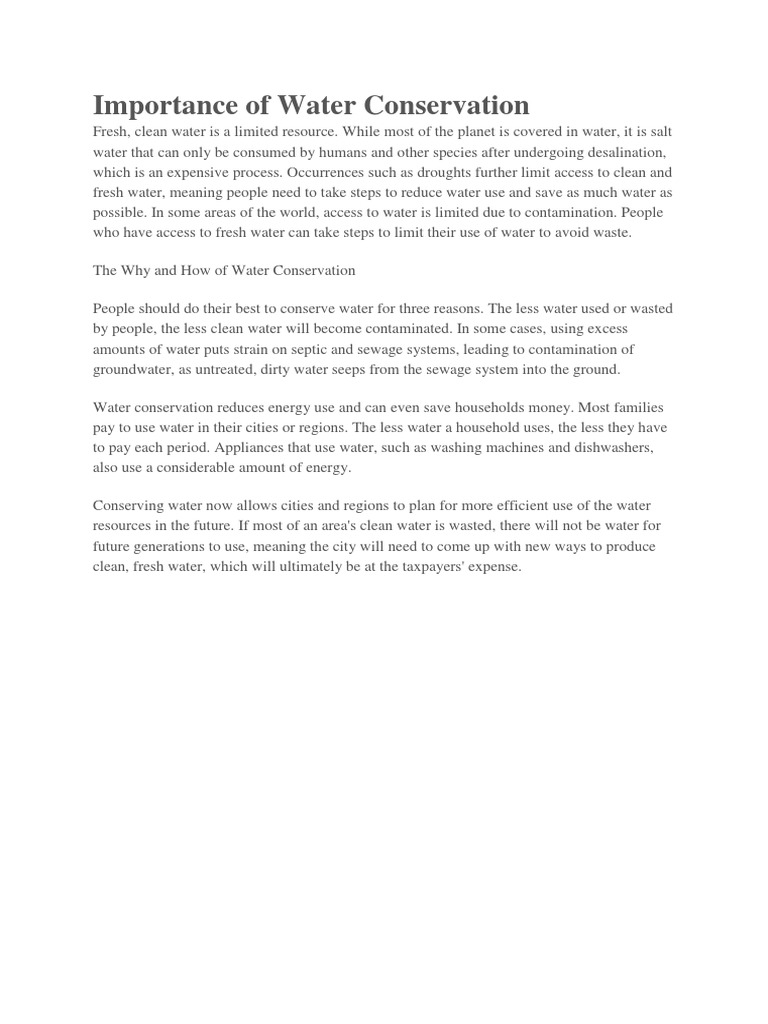 Importance of Water Conservation

Fresh, clean water is a limited resource. While most of the planet is covered in water, it is salt water that can only be consumed by humans and other species after undergoing desalination, which is an expensive process. Occurrences such as droughts further limit access to clean and fresh water, meaning people need to take steps to reduce water use and save as much water as possible. In some areas of the world, access to water is limited due to contamination. People who have access to fresh water can take steps to limit their use of water to avoid waste.

The Why and How of Water Conservation

People should do their best to conserve water for three reasons. The less water used or wasted by people, the less clean water will become contaminated. In some cases, using excess amounts of water puts strain on septic and sewage systems, leading to contamination of groundwater, as untreated, dirty water seeps from the sewage system into the ground.

Water conservation reduces energy use and can even save households money. Most families pay to use water in their cities or regions. The less water a household uses, the less they have to pay each period. Appliances that use water, such as washing machines and dishwashers, also use a considerable amount of energy.

Conserving water now allows cities and regions to plan for more efficient use of the water resources in the future. If most of an area's clean water is wasted, there will not be water for future generations to use, meaning the city will need to come up with new ways to produce clean, fresh water, which will ultimately be at the taxpayers' expense.